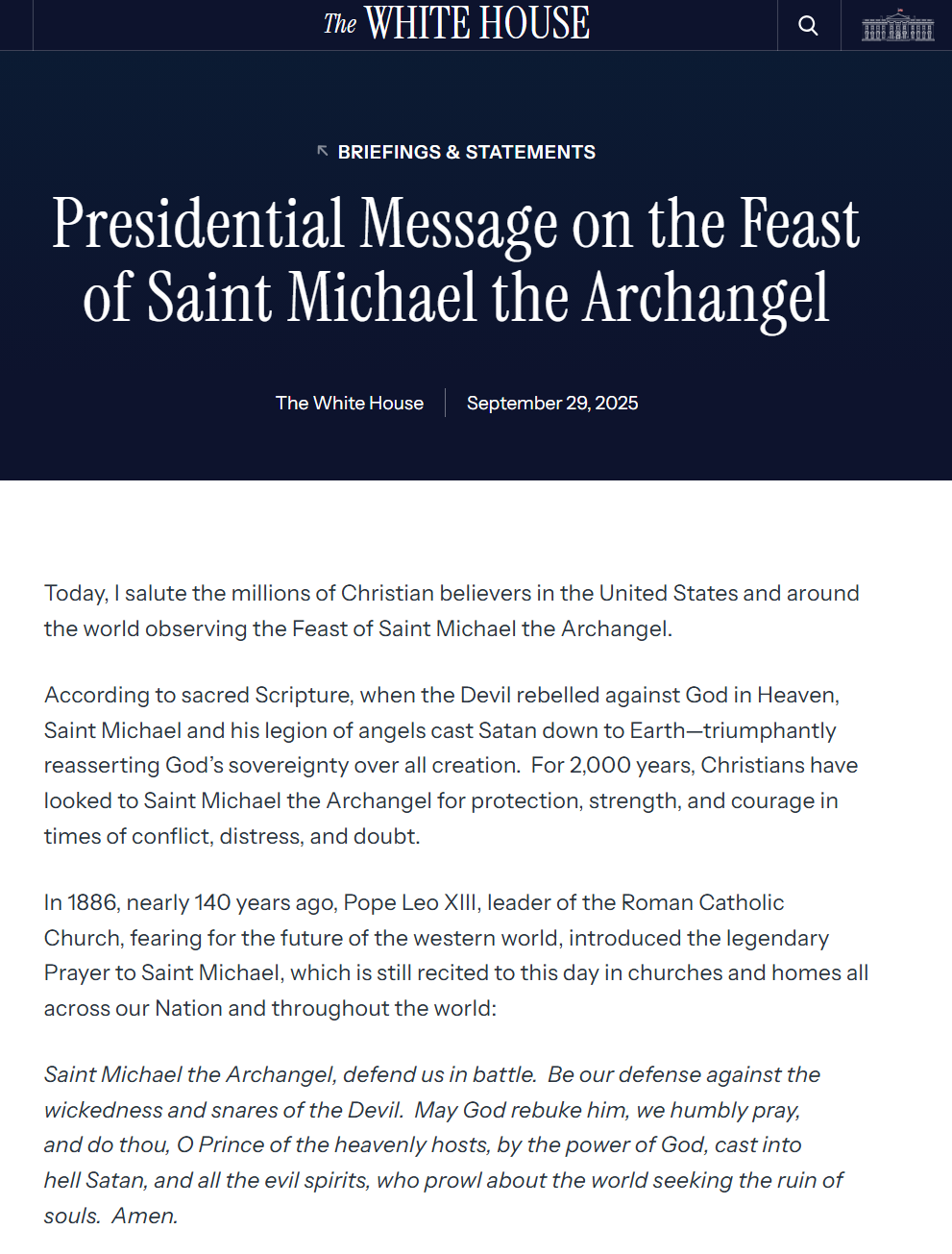 The WHITE HOUSE

BRIEFINGS & STATEMENTS

Presidential Message on the Feast of Saint Michael the Archangel

The White House
September 29, 2025

Today, I salute the millions of Christian believers in the United States and around the world observing the Feast of Saint Michael the Archangel.

According to sacred Scripture, when the Devil rebelled against God in Heaven, Saint Michael and his legion of angels cast Satan down to Earth—triumphantly reasserting God's sovereignty over all creation. For 2,000 years, Christians have looked to Saint Michael the Archangel for protection, strength, and courage in times of conflict, distress, and doubt.

In 1886, nearly 140 years ago, Pope Leo XIII, leader of the Roman Catholic Church, fearing for the future of the western world, introduced the legendary Prayer to Saint Michael, which is still recited to this day in churches and homes all across our Nation and throughout the world:

Saint Michael the Archangel, defend us in battle. Be our defense against the wickedness and snares of the Devil. May God rebuke him, we humbly pray, and do thou, O Prince of the heavenly hosts, by the power of God, cast into hell Satan, and all the evil spirits, who prowl about the world seeking the ruin of souls. Amen.